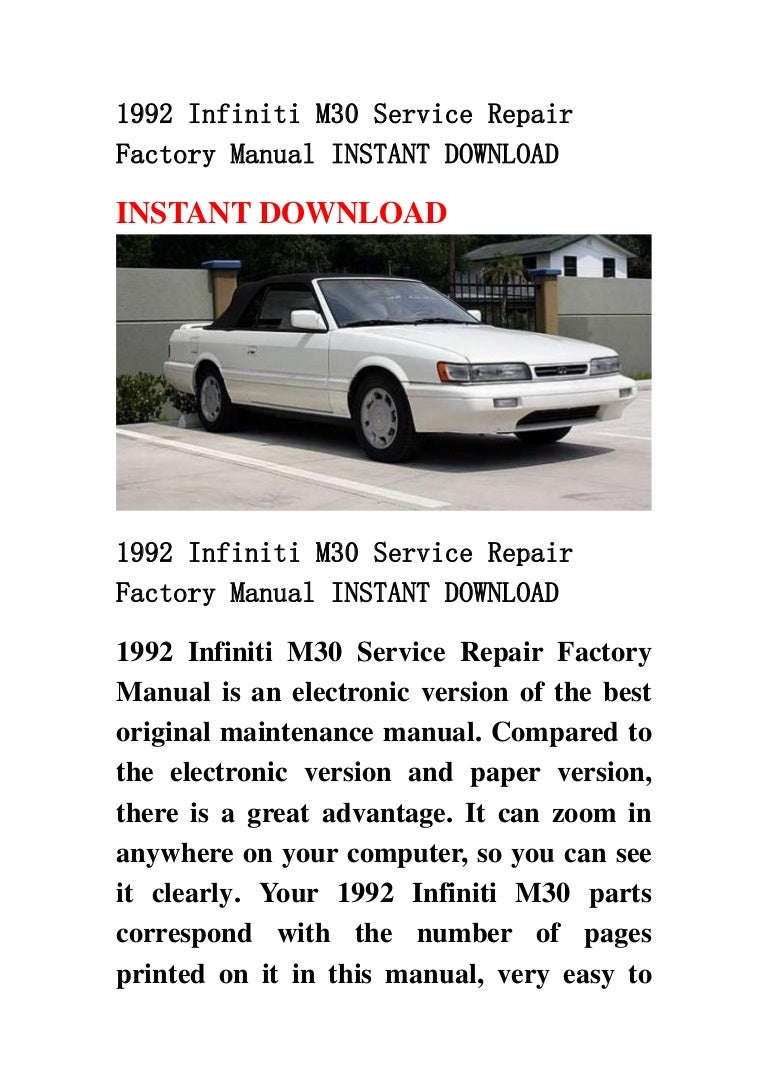 1992 Infiniti M30 Service Repair Factory Manual INSTANT DOWNLOAD

INSTANT DOWNLOAD

1992 Infiniti M30 Service Repair Factory Manual INSTANT DOWNLOAD

1992 Infiniti M30 Service Repair Factory Manual is an electronic version of the best original maintenance manual. Compared to the electronic version and paper version, there is a great advantage. It can zoom in anywhere on your computer, so you can see it clearly. Your 1992 Infiniti M30 parts correspond with the number of pages printed on it in this manual, very easy to